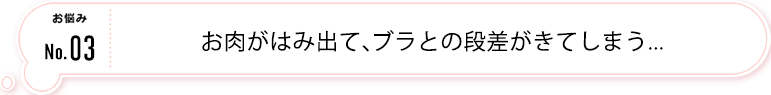 お悩み
No.03

お肉がはみ出て、ブラとの段差ができてしまう…